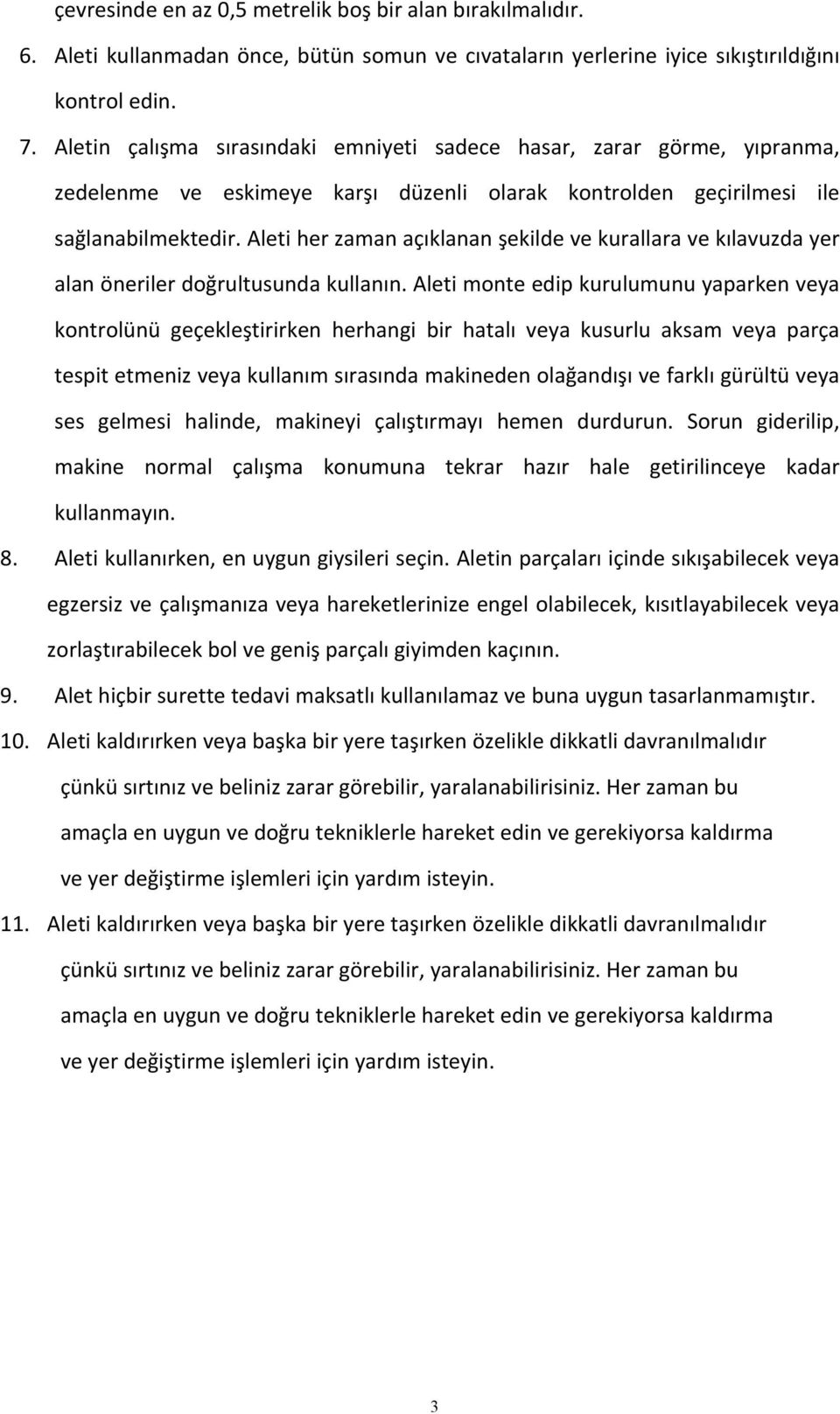 çevresinde en az 0,5 metrelik boş bir alan bırakılmalıdır.

6. Aleti kullanmadan önce, bütün somun ve cıvataların yerlerine iyice sıkıştırıldığını kontrol edin.

7. Aletin çalışma sırasındaki emniyeti sadece hasar, zarar görme, yıpranma, zedelenme ve eskimeye karşı düzenli olarak kontrolden geçirilmesi ile sağlanabilmektedir. Aleti her zaman açıklanan şekilde ve kurallara ve kılavuzda yer alan öneriler doğrultusunda kullanın. Aleti monte edip kurulumunu yaparken veya kontrolünü geçekleştirirken herhangi bir hatalı veya kusurlu aksam veya parça tespit etmeniz veya kullanım sırasında makineden olağandışı ve farklı gürültü veya ses gelmesi halinde, makineyi çalıştırmayı hemen durdurun. Sorun giderilip, makine normal çalışma konumuna tekrar hazır hale getirilinceye kadar kullanmayın.

8. Aleti kullanırken, en uygun giysileri seçin. Aletin parçaları içinde sıkışabilecek veya egzersiz ve çalışmanıza veya hareketlerinize engel olabilecek, kısıtlayabilecek veya zorlaştırabilecek bol ve geniş parçalı giyimden kaçının.

9. Alet hiçbir surette tedavi maksatlı kullanılamaz ve buna uygun tasarlanmamıştır.

10. Aleti kaldırırken veya başka bir yere taşırken özelikle dikkatli davranılmalıdır çünkü sırtınız ve beliniz zarar görebilir, yaralanabilirisiniz. Her zaman bu amaçla en uygun ve doğru tekniklerle hareket edin ve gerekiyorsa kaldırma ve yer değiştirme işlemleri için yardım isteyin.

11. Aleti kaldırırken veya başka bir yere taşırken özelikle dikkatli davranılmalıdır çünkü sırtınız ve beliniz zarar görebilir, yaralanabilirisiniz. Her zaman bu amaçla en uygun ve doğru tekniklerle hareket edin ve gerekiyorsa kaldırma ve yer değiştirme işlemleri için yardım isteyin.

3